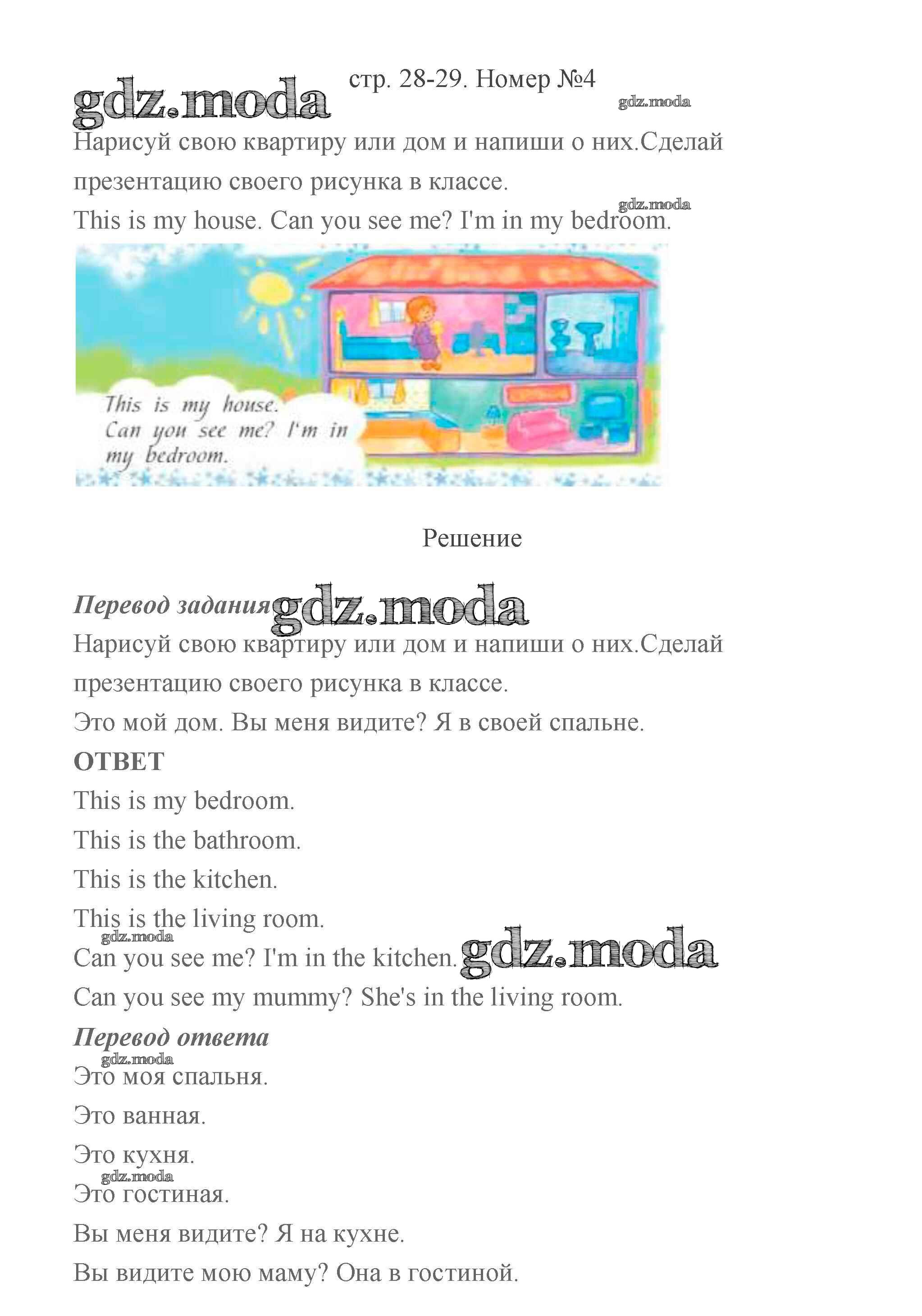 стр. 28-29. Номер №4

gdz.moda

gdz.moda

Нарисуй свою квартиру или дом и напиши о них.Сделай презентацию своего рисунка в классе.

gdz.moda

This is my house. Can you see me? I'm in my bedroom.

This is my house. Can you see me? I'm in my bedroom.

Решение

Перевод задания gdz.moda

Нарисуй свою квартиру или дом и напиши о них.Сделай презентацию своего рисунка в классе.

Это мой дом. Вы меня видите? Я в своей спальне.

ОТВЕТ

This is my bedroom.

This is the bathroom.

This is the kitchen.

This is the living room.

gdz.moda

Can you see me? I'm in the kitchen. gdz.moda

Can you see my mummy? She's in the living room.

Перевод ответа

gdz.moda

Это моя спальня.

Это ванная.

Это кухня.

gdz.moda

Это гостиная.

Вы меня видите? Я на кухне.

Вы видите мою маму? Она в гостиной.